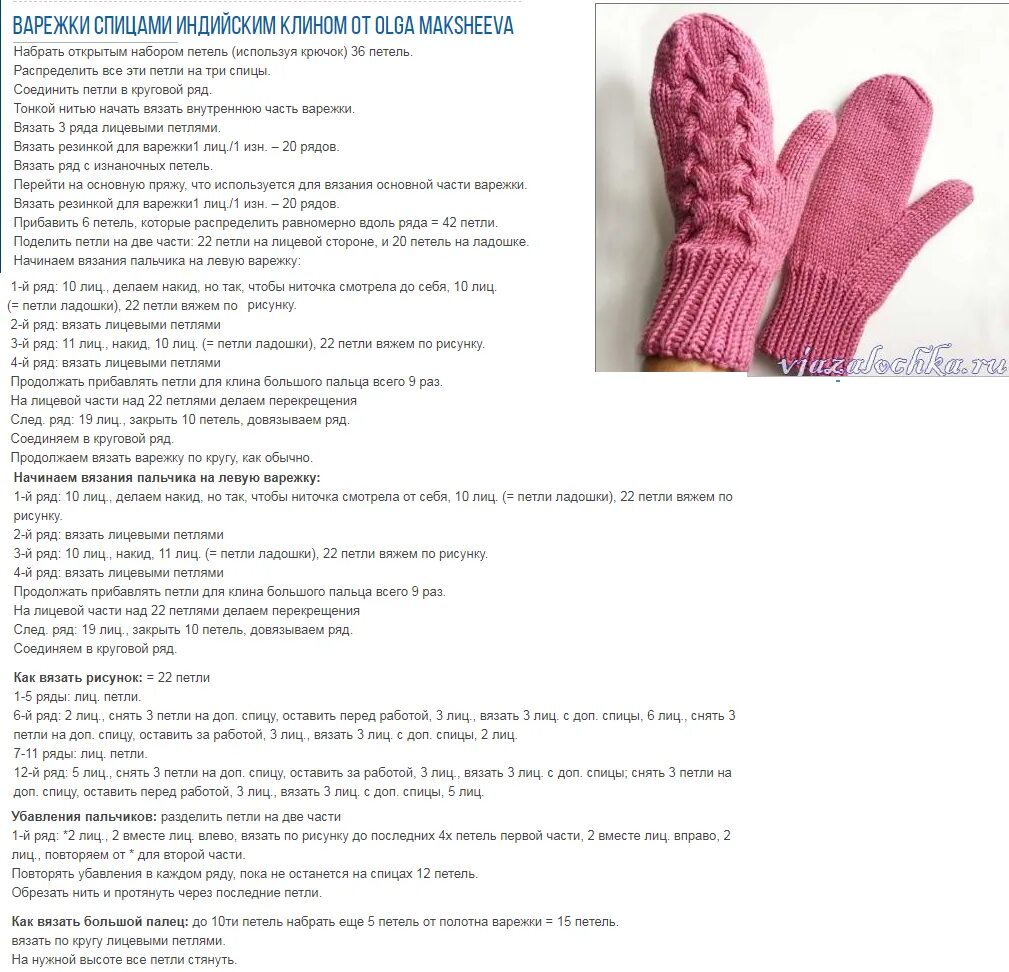 ВАРЕЖКИ СПИЦАМИ ИНДИЙСКИМ КЛИНОМ ОТ OLGA MAKSHEEVA

Набрать открытым набором петель (используя крючок) 36 петель.
Распределить все эти петли на три спицы.
Соединить петли в круговой ряд.
Тонкой нитью начать вязать внутреннюю часть варежки.
Вязать 3 ряда лицевыми петлями.
Вязать резинкой для варежки1 лиц./1 изн. – 20 рядов.
Вязать ряд с изнаночных петель.
Перейти на основную пряжу, что используется для вязания основной части варежки.
Вязать резинкой для варежки1 лиц./1 изн. – 20 рядов.
Прибавить 6 петель, которые распределить равномерно вдоль ряда = 42 петли.
Поделить петли на две части: 22 петли на лицевой стороне, и 20 петель на ладошке.
Начинаем вязания пальчика на левую варежку:

1-й ряд: 10 лиц., делаем накид, но так, чтобы ниточка смотрела до себя, 10 лиц. (= петли ладошки), 22 петли вяжем по рисунку.
2-й ряд: вязать лицевыми петлями
3-й ряд: 11 лиц., накид, 10 лиц. (= петли ладошки), 22 петли вяжем по рисунку.
4-й ряд: вязать лицевыми петлями
Продолжать прибавлять петли для клина большого пальца всего 9 раз.
На лицевой части над 22 петлями делаем перекрещения
След. ряд: 19 лиц., закрыть 10 петель, довязываем ряд.
Соединяем в круговой ряд.
Продолжаем вязать варежку по кругу, как обычно.

Начинаем вязания пальчика на левую варежку:
1-й ряд: 10 лиц., делаем накид, но так, чтобы ниточка смотрела от себя, 10 лиц. (= петли ладошки), 22 петли вяжем по рисунку.
2-й ряд: вязать лицевыми петлями
3-й ряд: 10 лиц., накид, 11 лиц. (= петли ладошки), 22 петли вяжем по рисунку.
4-й ряд: вязать лицевыми петлями
Продолжать прибавлять петли для клина большого пальца всего 9 раз.
На лицевой части над 22 петлями делаем перекрещения
След. ряд: 19 лиц., закрыть 10 петель, довязываем ряд.
Соединяем в круговой ряд.

Как вязать рисунок: = 22 петли
1-5 ряды: лиц. петли.
6-й ряд: 2 лиц., снять 3 петли на доп. спицу, оставить перед работой, 3 лиц., вязать 3 лиц. с доп. спицы, 6 лиц., снять 3 петли на доп. спицу, оставить за работой, 3 лиц., вязать 3 лиц. с доп. спицы, 2 лиц.
7-11 ряды: лиц. петли.
12-й ряд: 5 лиц., снять 3 петли на доп. спицу, оставить за работой, 3 лиц., вязать 3 лиц. с доп. спицы; снять 3 петли на доп. спицу, оставить перед работой, 3 лиц., вязать 3 лиц. с доп. спицы, 5 лиц.

Убавления пальчиков: разделить петли на две части
1-й ряд: *2 лиц., 2 вместе лиц. влево, вязать по рисунку до последних 4х петель первой части, 2 вместе лиц. вправо, 2 лиц., повторяем от * для второй части.
Повторять убавления в каждом ряду, пока не останется на спицах 12 петель.
Обрезать нить и протянуть через последние петли.

Как вязать большой палец: до 10ти петель набрать еще 5 петель от полотна варежки = 15 петель.
вязать по кругу лицевыми петлями.
На нужной высоте все петли стянуть.

vjazalochka.ru